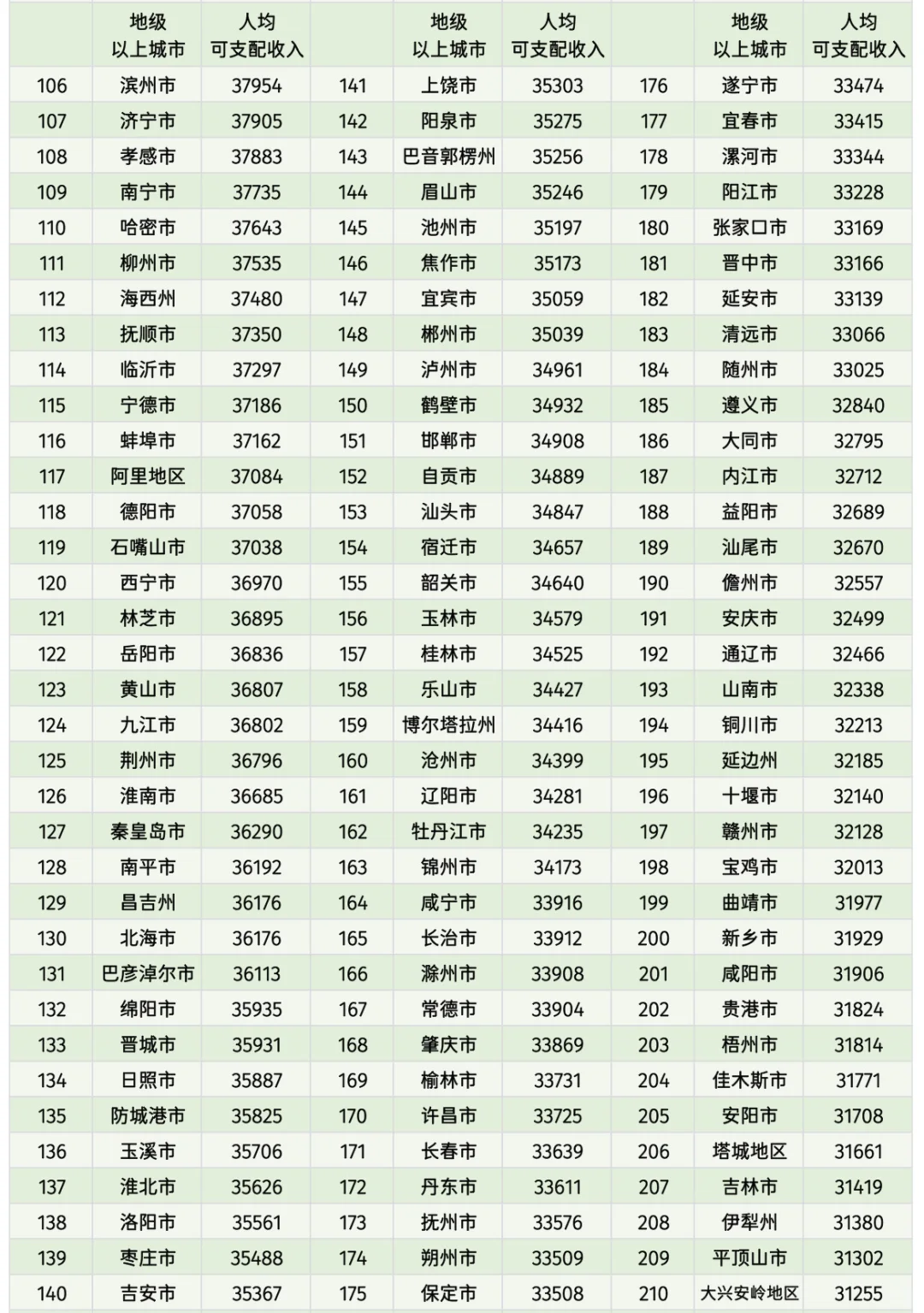 | | 地级以上城市 | 人均可支配收入 | | 地级以上城市 | 人均可支配收入 | | 地级以上城市 | 人均可支配收入 |
|---|---|---|---|---|---|---|---|---|
| 106 | 滨州市 | 37954 | 141 | 上饶市 | 35303 | 176 | 遂宁市 | 33474 |
| 107 | 济宁市 | 37905 | 142 | 阳泉市 | 35275 | 177 | 宜春市 | 33415 |
| 108 | 孝感市 | 37883 | 143 | 巴音郭楞州 | 35256 | 178 | 漯河市 | 33344 |
| 109 | 南宁市 | 37735 | 144 | 眉山市 | 35246 | 179 | 阳江市 | 33228 |
| 110 | 哈密市 | 37643 | 145 | 池州市 | 35197 | 180 | 张家口市 | 33169 |
| 111 | 柳州市 | 37535 | 146 | 焦作市 | 35173 | 181 | 晋中市 | 33166 |
| 112 | 海西州 | 37480 | 147 | 宜宾市 | 35059 | 182 | 延安市 | 33139 |
| 113 | 抚顺市 | 37350 | 148 | 郴州市 | 35039 | 183 | 清远市 | 33066 |
| 114 | 临沂市 | 37297 | 149 | 泸州市 | 34961 | 184 | 随州市 | 33025 |
| 115 | 宁德市 | 37186 | 150 | 鹤壁市 | 34932 | 185 | 遵义市 | 32840 |
| 116 | 蚌埠市 | 37162 | 151 | 邯郸市 | 34908 | 186 | 大同市 | 32795 |
| 117 | 阿里地区 | 37084 | 152 | 自贡市 | 34889 | 187 | 内江市 | 32712 |
| 118 | 德阳市 | 37058 | 153 | 汕头市 | 34847 | 188 | 益阳市 | 32689 |
| 119 | 石嘴山市 | 37038 | 154 | 宿迁市 | 34657 | 189 | 汕尾市 | 32670 |
| 120 | 西宁市 | 36970 | 155 | 韶关市 | 34640 | 190 | 儋州市 | 32557 |
| 121 | 林芝市 | 36895 | 156 | 玉林市 | 34579 | 191 | 安庆市 | 32499 |
| 122 | 岳阳市 | 36836 | 157 | 桂林市 | 34525 | 192 | 通辽市 | 32466 |
| 123 | 黄山市 | 36807 | 158 | 乐山市 | 34427 | 193 | 山南市 | 32338 |
| 124 | 九江市 | 36802 | 159 | 博尔塔拉州 | 34416 | 194 | 铜川市 | 32213 |
| 125 | 荆州市 | 36796 | 160 | 沧州市 | 34399 | 195 | 延边州 | 32185 |
| 126 | 淮南市 | 36685 | 161 | 辽阳市 | 34281 | 196 | 十堰市 | 32140 |
| 127 | 秦皇岛市 | 36290 | 162 | 牡丹江市 | 34235 | 197 | 赣州市 | 32128 |
| 128 | 南平市 | 36192 | 163 | 锦州市 | 34173 | 198 | 宝鸡市 | 32013 |
| 129 | 昌吉州 | 36176 | 164 | 咸宁市 | 33916 | 199 | 曲靖市 | 31977 |
| 130 | 北海市 | 36176 | 165 | 长治市 | 33912 | 200 | 新乡市 | 31929 |
| 131 | 巴彦淖尔市 | 36113 | 166 | 滁州市 | 33908 | 201 | 咸阳市 | 31906 |
| 132 | 绵阳市 | 35935 | 167 | 常德市 | 33904 | 202 | 贵港市 | 31824 |
| 133 | 晋城市 | 35931 | 168 | 肇庆市 | 33869 | 203 | 梧州市 | 31814 |
| 134 | 日照市 | 35887 | 169 | 榆林市 | 33731 | 204 | 佳木斯市 | 31771 |
| 135 | 防城港市 | 35825 | 170 | 许昌市 | 33725 | 205 | 安阳市 | 31708 |
| 136 | 玉溪市 | 35706 | 171 | 长春市 | 33639 | 206 | 塔城地区 | 31661 |
| 137 | 淮北市 | 35626 | 172 | 丹东市 | 33611 | 207 | 吉林市 | 31419 |
| 138 | 洛阳市 | 35561 | 173 | 抚州市 | 33576 | 208 | 伊犁州 | 31380 |
| 139 | 枣庄市 | 35488 | 174 | 朔州市 | 33509 | 209 | 平顶山市 | 31302 |
| 140 | 吉安市 | 35367 | 175 | 保定市 | 33508 | 210 | 大兴安岭地区 | 31255 |